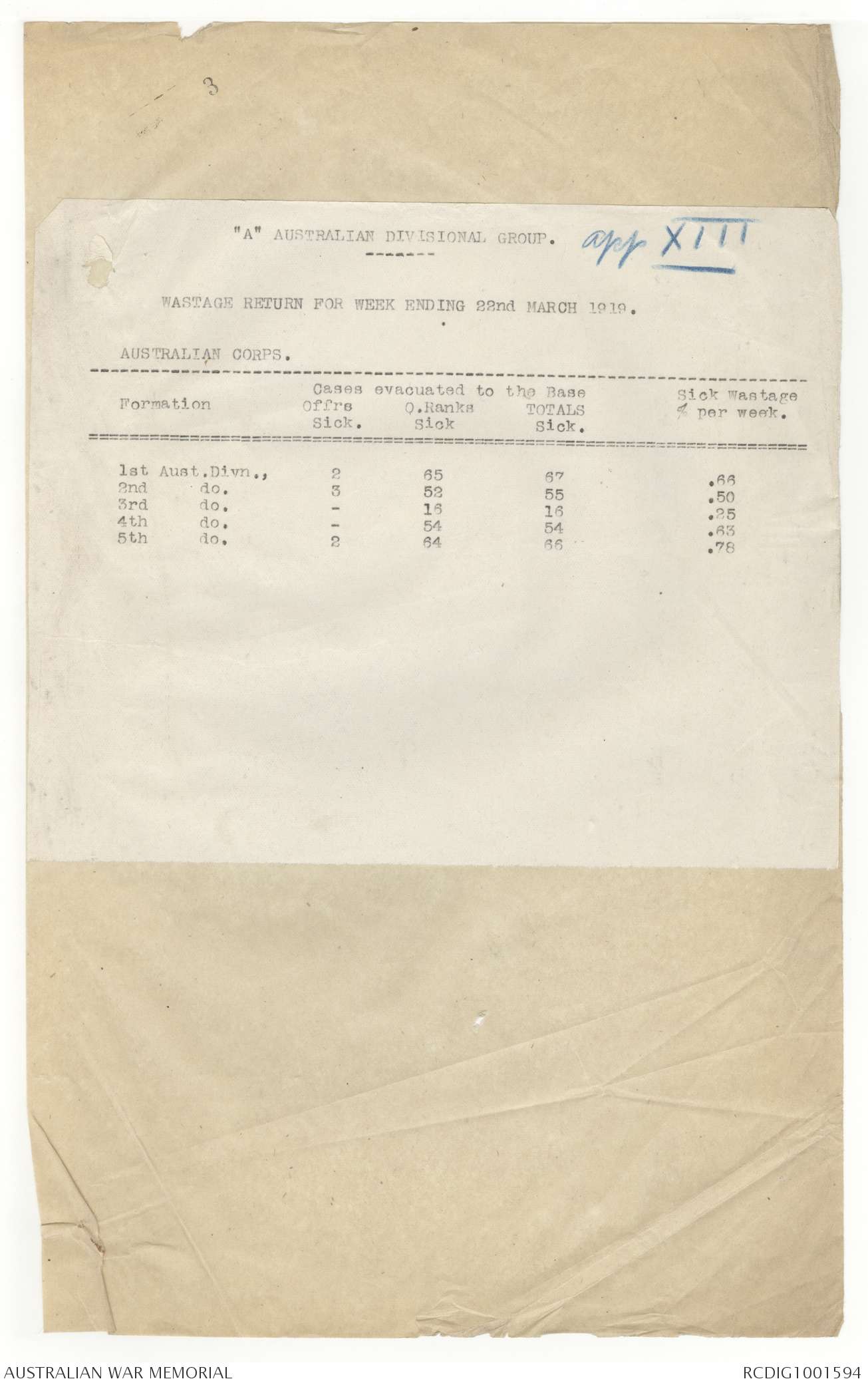 3

"A" AUSTRALIAN DIVISIONAL GROUP. app XIII

WASTAGE RETURN FOR WEEK ENDING 22nd MARCH 1919.

AUSTRALIAN CORPS.

| Formation | Cases evacuated to the Base Offrs Sick. | O.Ranks Sick | TOTALS Sick. | Sick Wastage % per week. |
|---|---|---|---|---|
| 1st Aust.Divn., | 2 | 65 | 67 | .66 |
| 2nd do. | 3 | 52 | 55 | .50 |
| 3rd do. | - | 16 | 16 | .25 |
| 4th do. | - | 54 | 54 | .63 |
| 5th do. | 2 | 64 | 66 | .78 |

AUSTRALIAN WAR MEMORIAL
RCDIG1001594